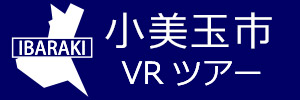 IBARAKI

小美玉市
VR ツアー